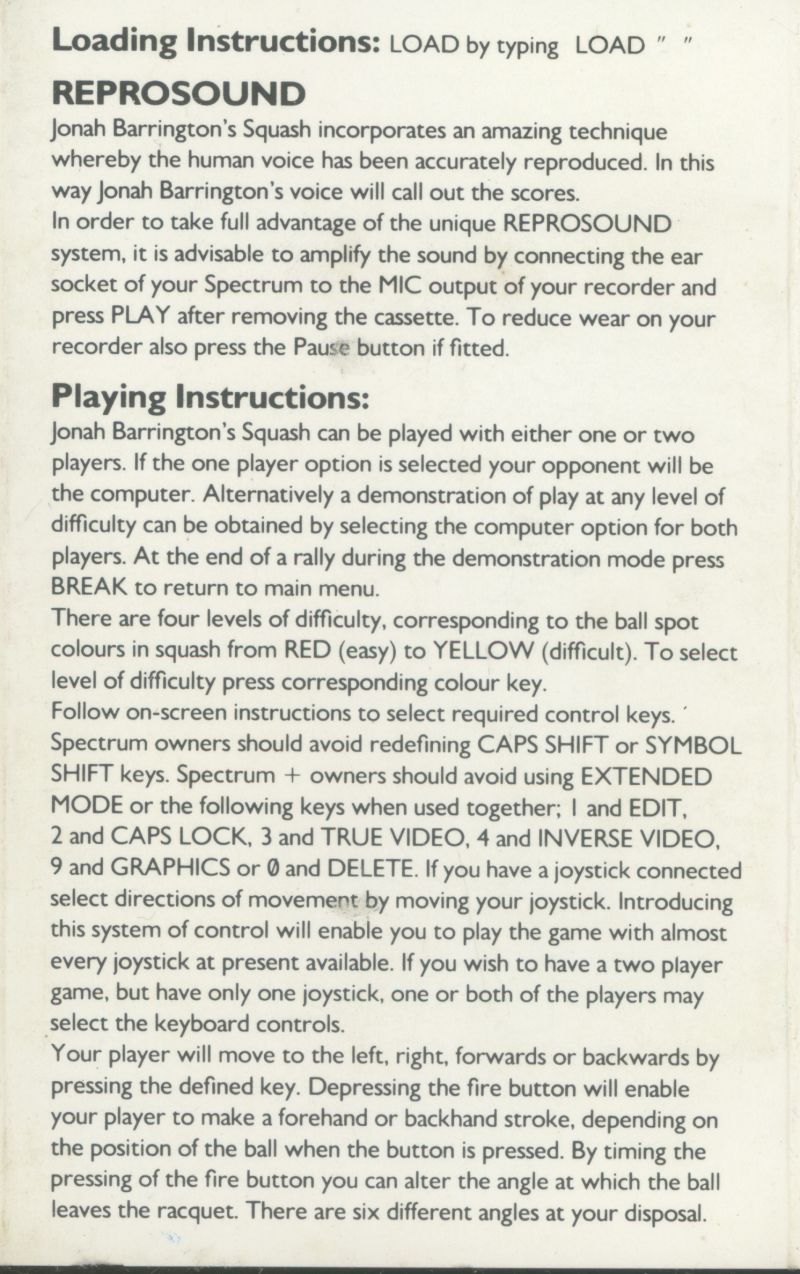 Loading Instructions: LOAD by typing LOAD " "

REPROSOUND

Jonah Barrington's Squash incorporates an amazing technique whereby the human voice has been accurately reproduced. In this way Jonah Barrington's voice will call out the scores.
In order to take full advantage of the unique REPROSOUND system, it is advisable to amplify the sound by connecting the ear socket of your Spectrum to the MIC output of your recorder and press PLAY after removing the cassette. To reduce wear on your recorder also press the Pause button if fitted.

Playing Instructions:

Jonah Barrington's Squash can be played with either one or two players. If the one player option is selected your opponent will be the computer. Alternatively a demonstration of play at any level of difficulty can be obtained by selecting the computer option for both players. At the end of a rally during the demonstration mode press BREAK to return to main menu.
There are four levels of difficulty, corresponding to the ball spot colours in squash from RED (easy) to YELLOW (difficult). To select level of difficulty press corresponding colour key.
Follow on-screen instructions to select required control keys. Spectrum owners should avoid redefining CAPS SHIFT or SYMBOL SHIFT keys. Spectrum + owners should avoid using EXTENDED MODE or the following keys when used together; 1 and EDIT, 2 and CAPS LOCK, 3 and TRUE VIDEO, 4 and INVERSE VIDEO, 9 and GRAPHICS or 0 and DELETE. If you have a joystick connected select directions of movement by moving your joystick. Introducing this system of control will enable you to play the game with almost every joystick at present available. If you wish to have a two player game, but have only one joystick, one or both of the players may select the keyboard controls.
Your player will move to the left, right, forwards or backwards by pressing the defined key. Depressing the fire button will enable your player to make a forehand or backhand stroke, depending on the position of the ball when the button is pressed. By timing the pressing of the fire button you can alter the angle at which the ball leaves the racquet. There are six different angles at your disposal.